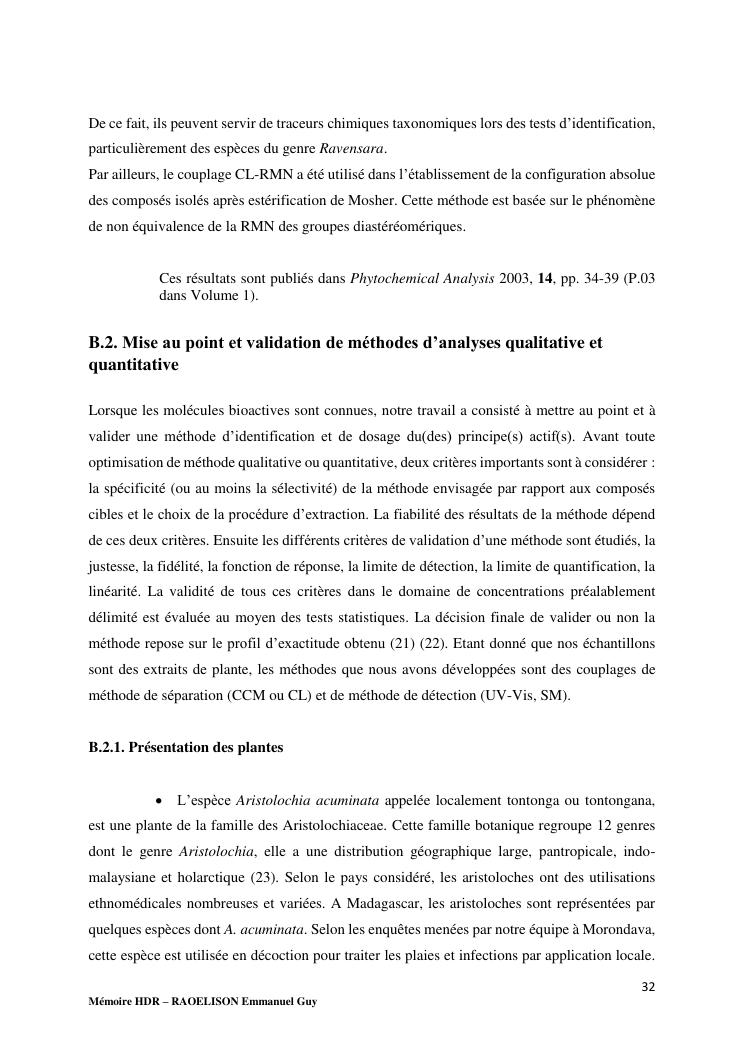 De ce fait, ils peuvent servir de traceurs chimiques taxonomiques lors des tests d'identification, particulièrement des espèces du genre Ravensara.
Par ailleurs, le couplage CL-RMN a été utilisé dans l'établissement de la configuration absolue des composés isolés après estérification de Mosher. Cette méthode est basée sur le phénomène de non équivalence de la RMN des groupes diastéréomériques.

Ces résultats sont publiés dans Phytochemical Analysis 2003, 14, pp. 34-39 (P.03 dans Volume 1).

B.2. Mise au point et validation de méthodes d'analyses qualitative et quantitative

Lorsque les molécules bioactives sont connues, notre travail a consisté à mettre au point et à valider une méthode d'identification et de dosage du(des) principe(s) actif(s). Avant toute optimisation de méthode qualitative ou quantitative, deux critères importants sont à considérer : la spécificité (ou au moins la sélectivité) de la méthode envisagée par rapport aux composés cibles et le choix de la procédure d'extraction. La fiabilité des résultats de la méthode dépend de ces deux critères. Ensuite les différents critères de validation d'une méthode sont étudiés, la justesse, la fidélité, la fonction de réponse, la limite de détection, la limite de quantification, la linéarité. La validité de tous ces critères dans le domaine de concentrations préalablement délimité est évaluée au moyen des tests statistiques. La décision finale de valider ou non la méthode repose sur le profil d'exactitude obtenu (21) (22). Etant donné que nos échantillons sont des extraits de plante, les méthodes que nous avons développées sont des couplages de méthode de séparation (CCM ou CL) et de méthode de détection (UV-Vis, SM).

B.2.1. Présentation des plantes

• L'espèce Aristolochia acuminata appelée localement tontonga ou tontongana, est une plante de la famille des Aristolochiaceae. Cette famille botanique regroupe 12 genres dont le genre Aristolochia, elle a une distribution géographique large, pantropicale, indo-malaysiane et holarctique (23). Selon le pays considéré, les aristoloches ont des utilisations ethnomédicales nombreuses et variées. A Madagascar, les aristoloches sont représentées par quelques espèces dont A. acuminata. Selon les enquêtes menées par notre équipe à Morondava, cette espèce est utilisée en décoction pour traiter les plaies et infections par application locale.

32

Mémoire HDR – RAOELISON Emmanuel Guy